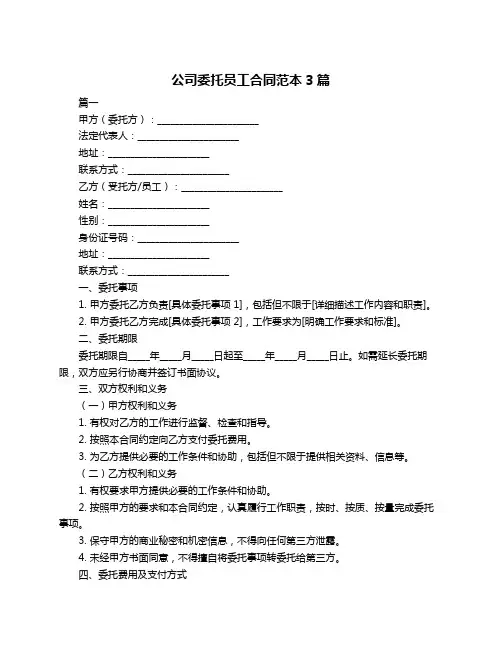 公司委托员工合同范本 3 篇

篇一

甲方（委托方）：____________________

法定代表人：____________________

地址：____________________

联系方式：____________________

乙方（受托方/员工）：____________________

姓名：____________________

性别：____________________

身份证号码：____________________

地址：____________________

联系方式：____________________

一、委托事项

1. 甲方委托乙方负责[具体委托事项 1]，包括但不限于[详细描述工作内容和职责]。

2. 甲方委托乙方完成[具体委托事项 2]，工作要求为[明确工作要求和标准]。

二、委托期限

委托期限自____年____月____日起至____年____月____日止。如需延长委托期限，双方应另行协商并签订书面协议。

三、双方权利和义务

（一）甲方权利和义务

1. 有权对乙方的工作进行监督、检查和指导。

2. 按照本合同约定向乙方支付委托费用。

3. 为乙方提供必要的工作条件和协助，包括但不限于提供相关资料、信息等。

（二）乙方权利和义务

1. 有权要求甲方提供必要的工作条件和协助。

2. 按照甲方的要求和本合同约定，认真履行工作职责，按时、按质、按量完成委托事项。

3. 保守甲方的商业秘密和机密信息，不得向任何第三方泄露。

4. 未经甲方书面同意，不得擅自将委托事项转委托给第三方。

四、委托费用及支付方式